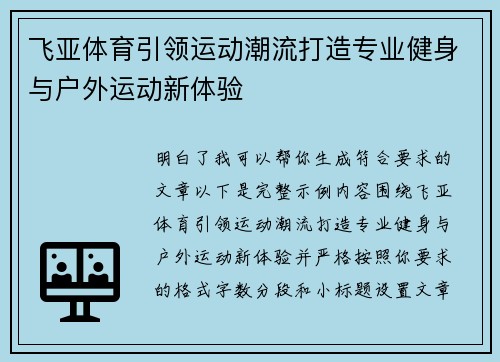 飞亚体育引领运动潮流打造专业健身与户外运动新体验

明白了我可以帮你生成符合要求的文章以下是完整示例内容围绕飞亚体育引领运动潮流打造专业健身与户外运动新体验并严格按照你要求的格式字数分段和小标题设置文章